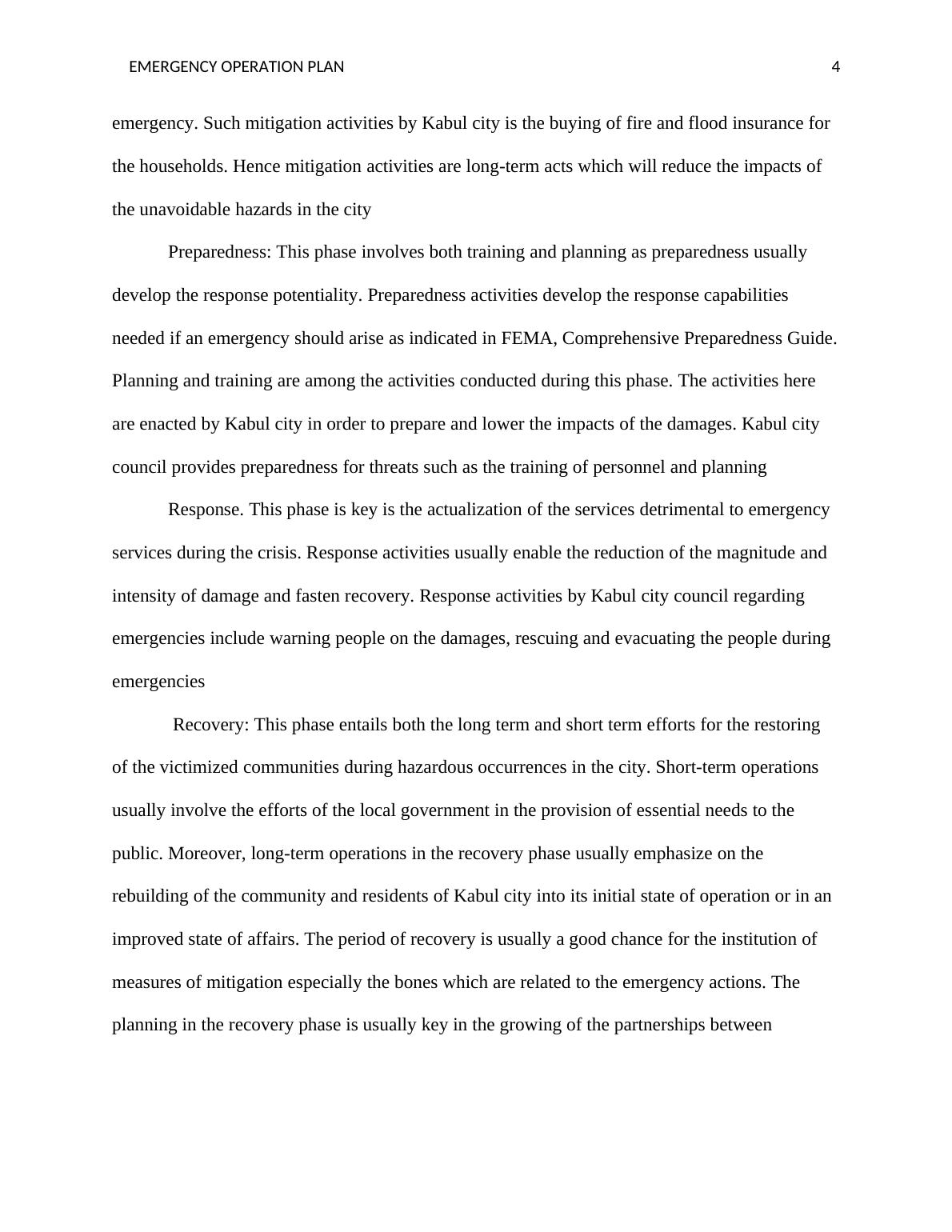 EMERGENCY OPERATION PLAN 4

emergency. Such mitigation activities by Kabul city is the buying of fire and flood insurance for the households. Hence mitigation activities are long-term acts which will reduce the impacts of the unavoidable hazards in the city

Preparedness: This phase involves both training and planning as preparedness usually develop the response potentiality. Preparedness activities develop the response capabilities needed if an emergency should arise as indicated in FEMA, Comprehensive Preparedness Guide. Planning and training are among the activities conducted during this phase. The activities here are enacted by Kabul city in order to prepare and lower the impacts of the damages. Kabul city council provides preparedness for threats such as the training of personnel and planning

Response. This phase is key is the actualization of the services detrimental to emergency services during the crisis. Response activities usually enable the reduction of the magnitude and intensity of damage and fasten recovery. Response activities by Kabul city council regarding emergencies include warning people on the damages, rescuing and evacuating the people during emergencies

Recovery: This phase entails both the long term and short term efforts for the restoring of the victimized communities during hazardous occurrences in the city. Short-term operations usually involve the efforts of the local government in the provision of essential needs to the public. Moreover, long-term operations in the recovery phase usually emphasize on the rebuilding of the community and residents of Kabul city into its initial state of operation or in an improved state of affairs. The period of recovery is usually a good chance for the institution of measures of mitigation especially the bones which are related to the emergency actions. The planning in the recovery phase is usually key in the growing of the partnerships between